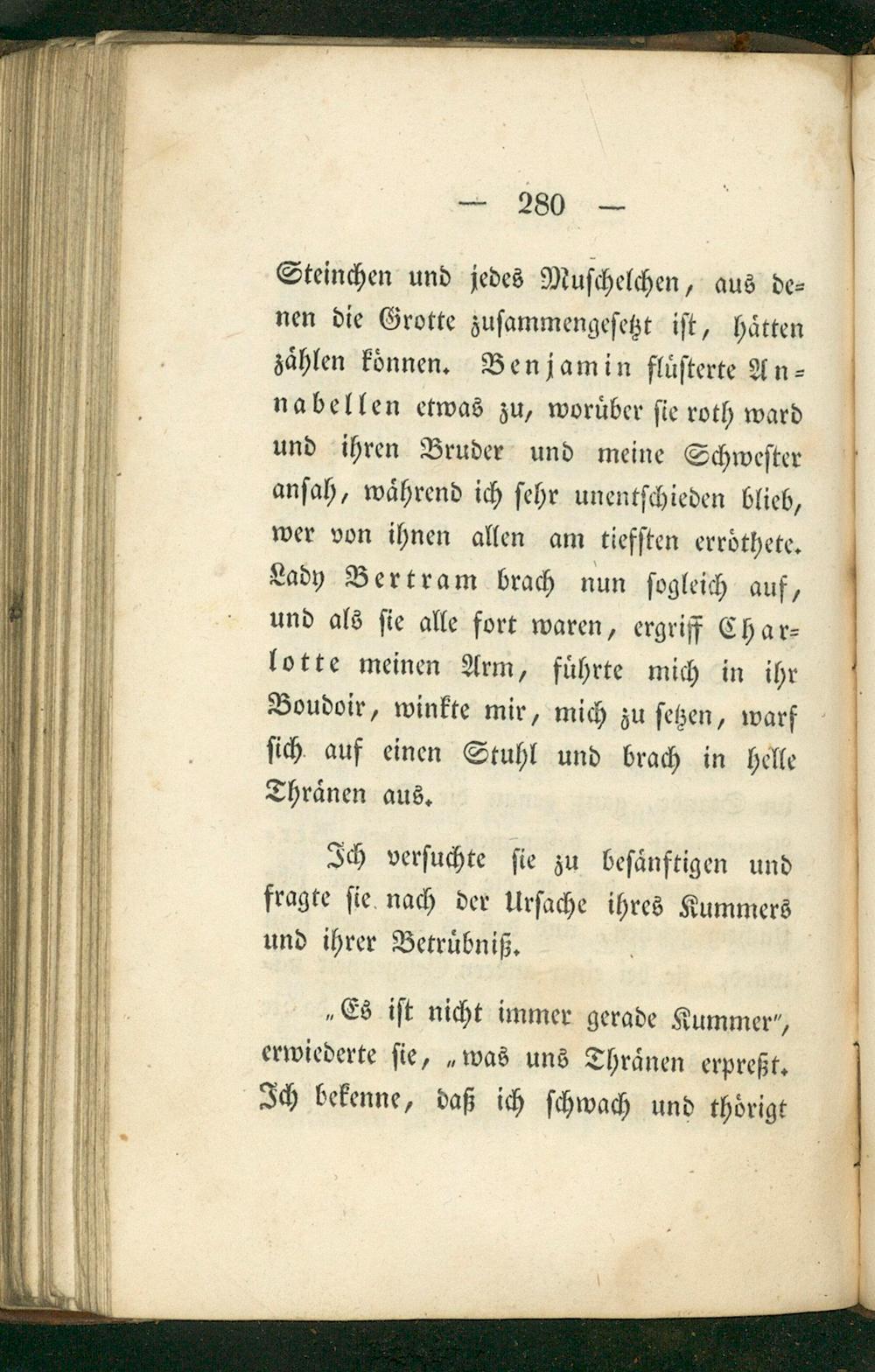 — 280 —

Steinchen und jedes Muschelchen, aus denen die Grotte zusammengesetzt ist, hätten zählen können. Benjamin flüsterte Annabellen etwas zu, worüber sie roth ward und ihren Bruder und meine Schwester ansah, während ich sehr unentschieden blieb, wer von ihnen allen am tiefsten erröthete. Lady Bertram brach nun sogleich auf, und als sie alle fort waren, ergriff Charlotte meinen Arm, führte mich in ihr Boudoir, winkte mir, mich zu setzen, warf sich auf einen Stuhl und brach in helle Thränen aus.

Ich versuchte sie zu besänftigen und fragte sie nach der Ursache ihres Kummers und ihrer Betrübniß.

„Es ist nicht immer gerade Kummer", erwiederte sie, „was uns Thränen erpreßt. Ich bekenne, daß ich schwach und thörigt